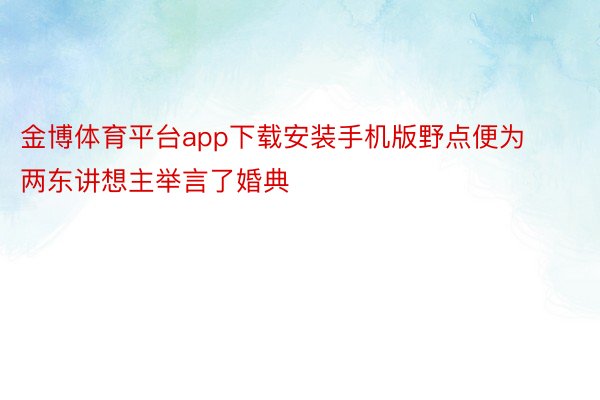 金博体育平台app下载安装手机版野点便为两东讲想主举言了婚典